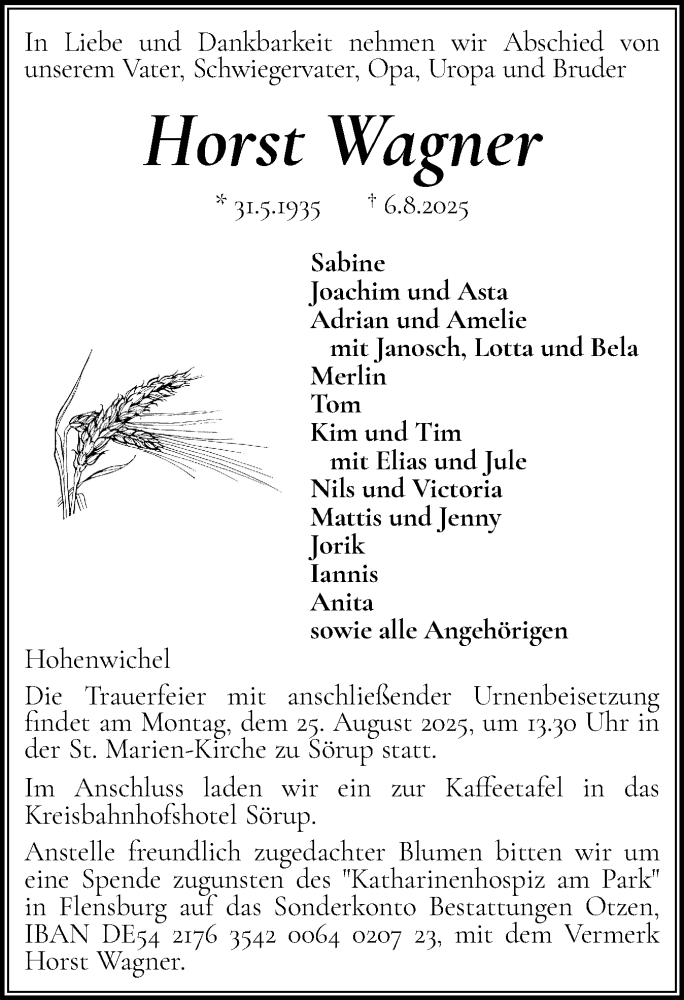 In Liebe und Dankbarkeit nehmen wir Abschied von unserem Vater, Schwiegervater, Opa, Uropa und Bruder

Horst Wagner

* 31.5.1935 † 6.8.2025

Sabine
Joachim und Asta
Adrian und Amelie
mit Janosch, Lotta und Bela
Merlin
Tom
Kim und Tim
mit Elias und Jule
Nils und Victoria
Mattis und Jenny
Jorik
Iannis
Anita
sowie alle Angehörigen

Hohenwichel

Die Trauerfeier mit anschließender Urnenbeisetzung findet am Montag, dem 25. August 2025, um 13.30 Uhr in der St. Marien-Kirche zu Sörup statt.

Im Anschluss laden wir ein zur Kaffeetafel in das Kreisbahnhofshotel Sörup.

Anstelle freundlich zugedachter Blumen bitten wir um eine Spende zugunsten des "Katharinenhospiz am Park" in Flensburg auf das Sonderkonto Bestattungen Otzen, IBAN DE54 2176 3542 0064 0207 23, mit dem Vermerk Horst Wagner.